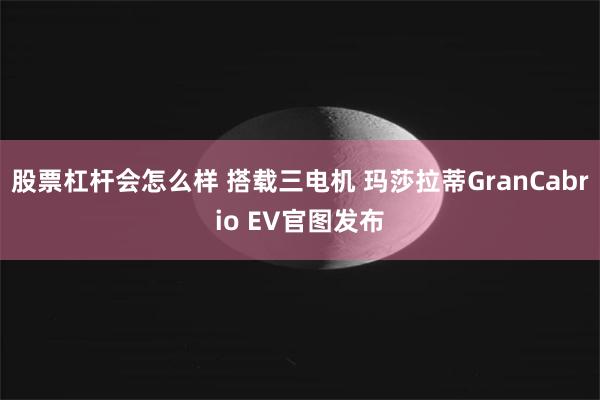 股票杠杆会怎么样 搭载三电机 玛莎拉蒂GranCabrio EV官图发布